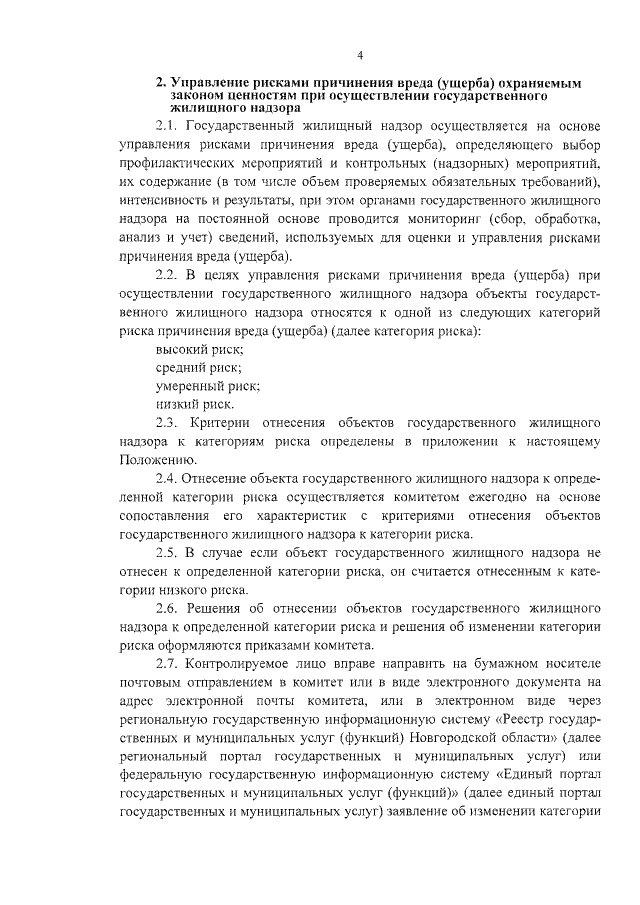 4

2. Управление рисками причинения вреда (ущерба) охраняемым законом ценностям при осуществлении государственного жилищного надзора

2.1. Государственный жилищный надзор осуществляется на основе управления рисками причинения вреда (ущерба), определяющего выбор профилактических мероприятий и контрольных (надзорных) мероприятий, их содержание (в том числе объем проверяемых обязательных требований), интенсивность и результаты, при этом органами государственного жилищного надзора на постоянной основе проводится мониторинг (сбор, обработка, анализ и учет) сведений, используемых для оценки и управления рисками причинения вреда (ущерба).

2.2. В целях управления рисками причинения вреда (ущерба) при осуществлении государственного жилищного надзора объекты государственного жилищного надзора относятся к одной из следующих категорий риска причинения вреда (ущерба) (далее категория риска):

высокий риск;

средний риск;

умеренный риск;

низкий риск.

2.3. Критерии отнесения объектов государственного жилищного надзора к категориям риска определены в приложении к настоящему Положению.

2.4. Отнесение объекта государственного жилищного надзора к определенной категории риска осуществляется комитетом ежегодно на основе сопоставления его характеристик с критериями отнесения объектов государственного жилищного надзора к категории риска.

2.5. В случае если объект государственного жилищного надзора не отнесен к определенной категории риска, он считается отнесенным к категории низкого риска.

2.6. Решения об отнесении объектов государственного жилищного надзора к определенной категории риска и решения об изменении категории риска оформляются приказами комитета.

2.7. Контролируемое лицо вправе направить на бумажном носителе почтовым отправлением в комитет или в виде электронного документа на адрес электронной почты комитета, или в электронном виде через региональную государственную информационную систему «Реестр государственных и муниципальных услуг (функций) Новгородской области» (далее региональный портал государственных и муниципальных услуг) или федеральную государственную информационную систему «Единый портал государственных и муниципальных услуг (функций)» (далее единый портал государственных и муниципальных услуг) заявление об изменении категории